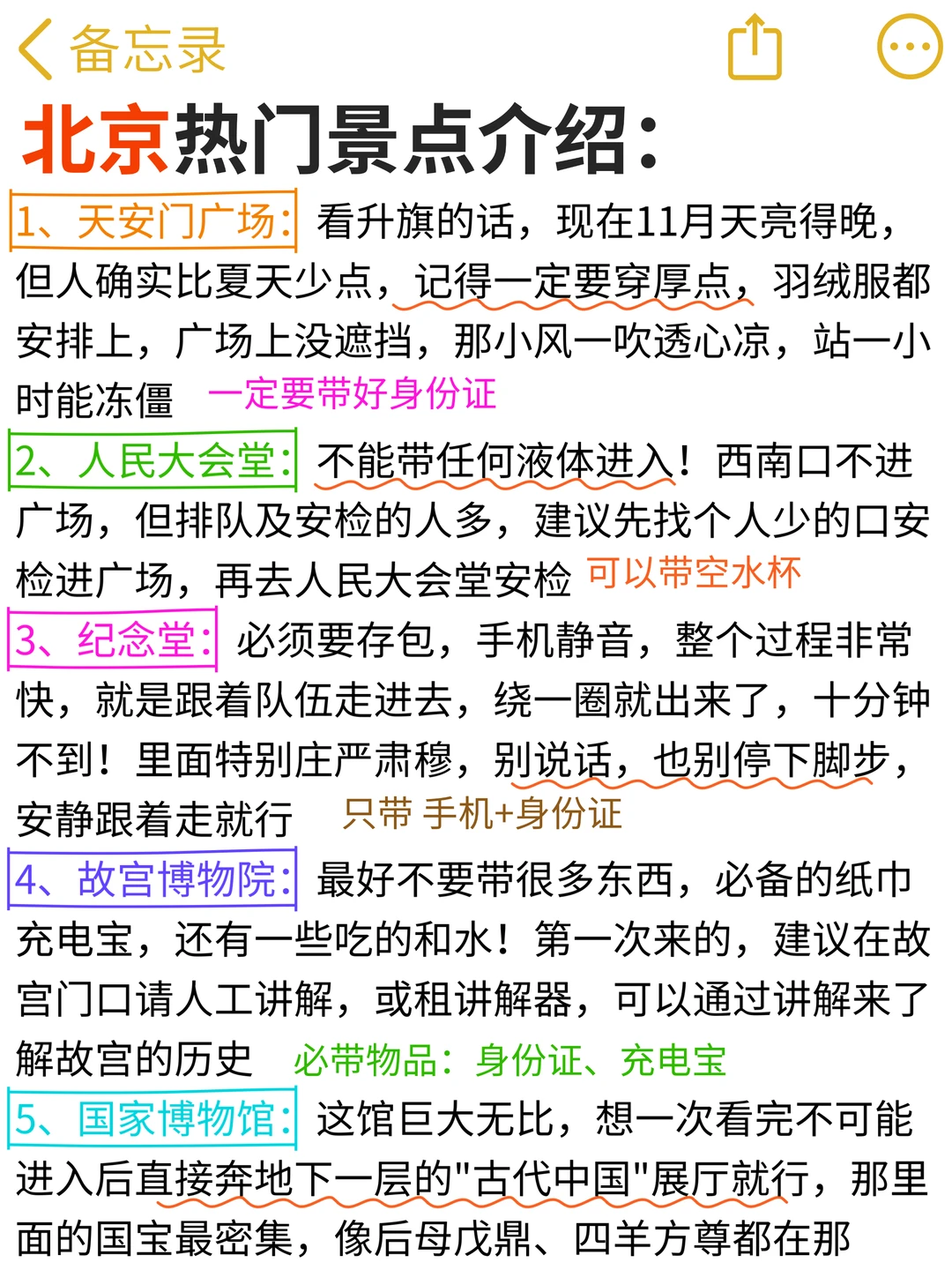 备忘录

北京热门景点介绍：

1、天安门广场：看升旗的话，现在11月天亮得晚，但人确实比夏天少点，记得一定要穿厚点，羽绒服都安排上，广场上没遮挡，那小风一吹透心凉，站一小时能冻僵 一定要带好身份证

2、人民大会堂：不能带任何液体进入！西南口不进广场，但排队及安检的人多，建议先找个人少的口安检进广场，再去人民大会堂安检 可以带空水杯

3、纪念堂：必须要存包，手机静音，整个过程非常快，就是跟着队伍走进去，绕一圈就出来了，十分钟不到！里面特别庄严肃穆，别说话，也别停下脚步，安静跟着走就行 只带 手机+身份证

4、故宫博物院：最好不要带很多东西，必备的纸巾充电宝，还有一些吃的和水！第一次来的，建议在故宫门口请人工讲解，或租讲解器，可以通过讲解来了解故宫的历史 必带物品：身份证、充电宝

5、国家博物馆：这馆巨大无比，想一次看完不可能进入后直接奔地下一层的"古代中国"展厅就行，那里面的国宝最密集，像后母戊鼎、四羊方尊都在那